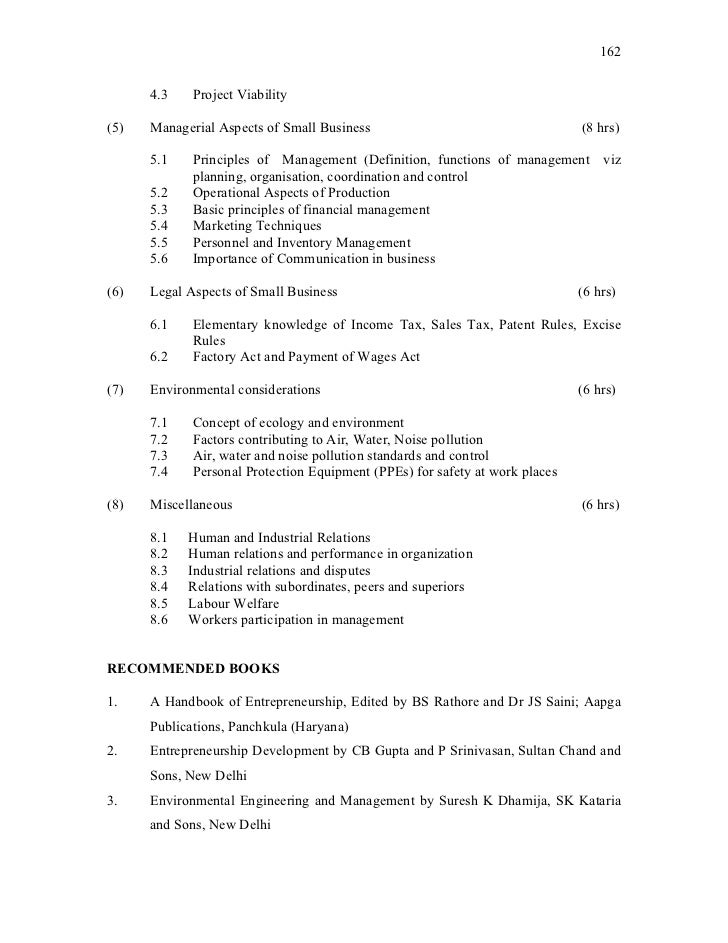 162

4.3 Project Viability

(5) Managerial Aspects of Small Business (8 hrs)

5.1 Principles of Management (Definition, functions of management viz planning, organisation, coordination and control
5.2 Operational Aspects of Production
5.3 Basic principles of financial management
5.4 Marketing Techniques
5.5 Personnel and Inventory Management
5.6 Importance of Communication in business

(6) Legal Aspects of Small Business (6 hrs)

6.1 Elementary knowledge of Income Tax, Sales Tax, Patent Rules, Excise Rules
6.2 Factory Act and Payment of Wages Act

(7) Environmental considerations (6 hrs)

7.1 Concept of ecology and environment
7.2 Factors contributing to Air, Water, Noise pollution
7.3 Air, water and noise pollution standards and control
7.4 Personal Protection Equipment (PPEs) for safety at work places

(8) Miscellaneous (6 hrs)

8.1 Human and Industrial Relations
8.2 Human relations and performance in organization
8.3 Industrial relations and disputes
8.4 Relations with subordinates, peers and superiors
8.5 Labour Welfare
8.6 Workers participation in management

RECOMMENDED BOOKS

1. A Handbook of Entrepreneurship, Edited by BS Rathore and Dr JS Saini; Aapga Publications, Panchkula (Haryana)
2. Entrepreneurship Development by CB Gupta and P Srinivasan, Sultan Chand and Sons, New Delhi
3. Environmental Engineering and Management by Suresh K Dhamija, SK Kataria and Sons, New Delhi